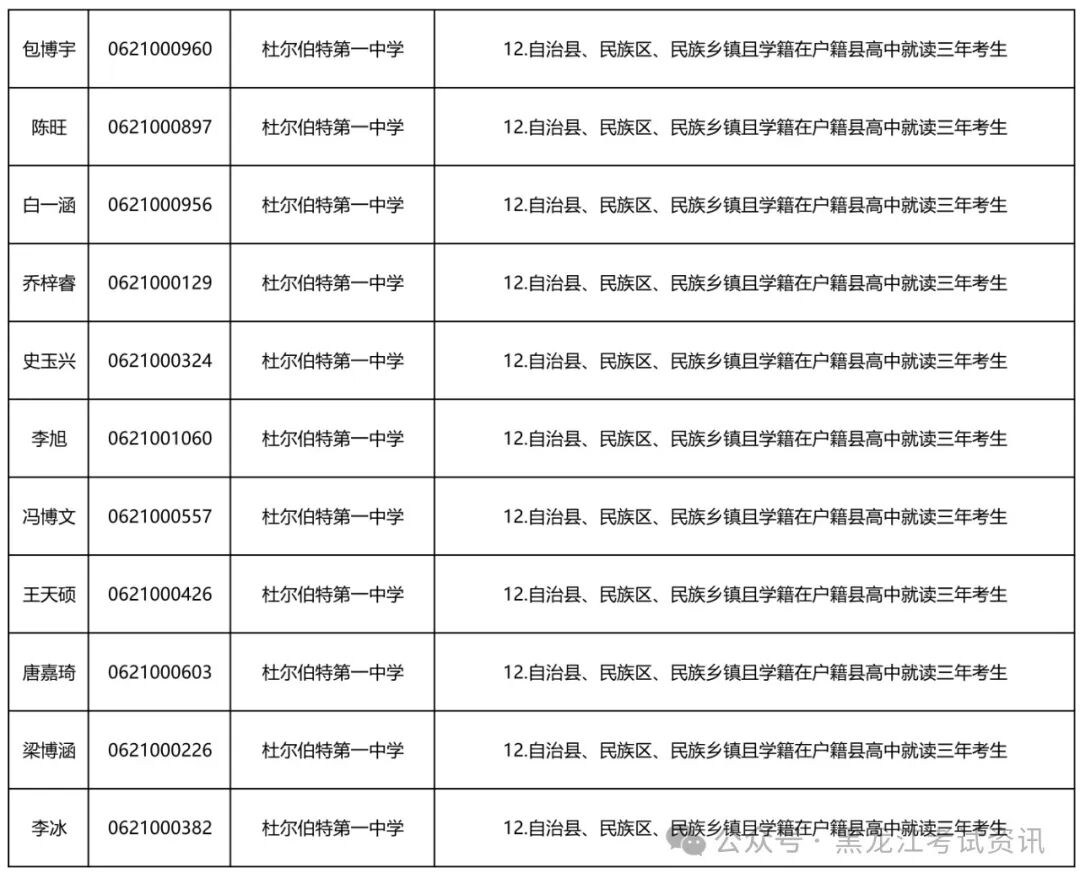 | 包博宇 | 0621000960 | 杜尔伯特第一中学 | 12.自治县、民族区、民族乡镇且学籍在户籍县高中就读三年考生 |
|---|---|---|---|
| 陈旺 | 0621000897 | 杜尔伯特第一中学 | 12.自治县、民族区、民族乡镇且学籍在户籍县高中就读三年考生 |
| 白一涵 | 0621000956 | 杜尔伯特第一中学 | 12.自治县、民族区、民族乡镇且学籍在户籍县高中就读三年考生 |
| 乔梓睿 | 0621000129 | 杜尔伯特第一中学 | 12.自治县、民族区、民族乡镇且学籍在户籍县高中就读三年考生 |
| 史玉兴 | 0621000324 | 杜尔伯特第一中学 | 12.自治县、民族区、民族乡镇且学籍在户籍县高中就读三年考生 |
| 李旭 | 0621001060 | 杜尔伯特第一中学 | 12.自治县、民族区、民族乡镇且学籍在户籍县高中就读三年考生 |
| 冯博文 | 0621000557 | 杜尔伯特第一中学 | 12.自治县、民族区、民族乡镇且学籍在户籍县高中就读三年考生 |
| 王天硕 | 0621000426 | 杜尔伯特第一中学 | 12.自治县、民族区、民族乡镇且学籍在户籍县高中就读三年考生 |
| 唐嘉琦 | 0621000603 | 杜尔伯特第一中学 | 12.自治县、民族区、民族乡镇且学籍在户籍县高中就读三年考生 |
| 梁博涵 | 0621000226 | 杜尔伯特第一中学 | 12.自治县、民族区、民族乡镇且学籍在户籍县高中就读三年考生 |
| 李冰 | 0621000382 | 杜尔伯特第一中学 | 12.自治县、民族区、民族乡镇且学籍在户籍县高中就读三年考生 |

公众号 · 黑龙江考试资讯